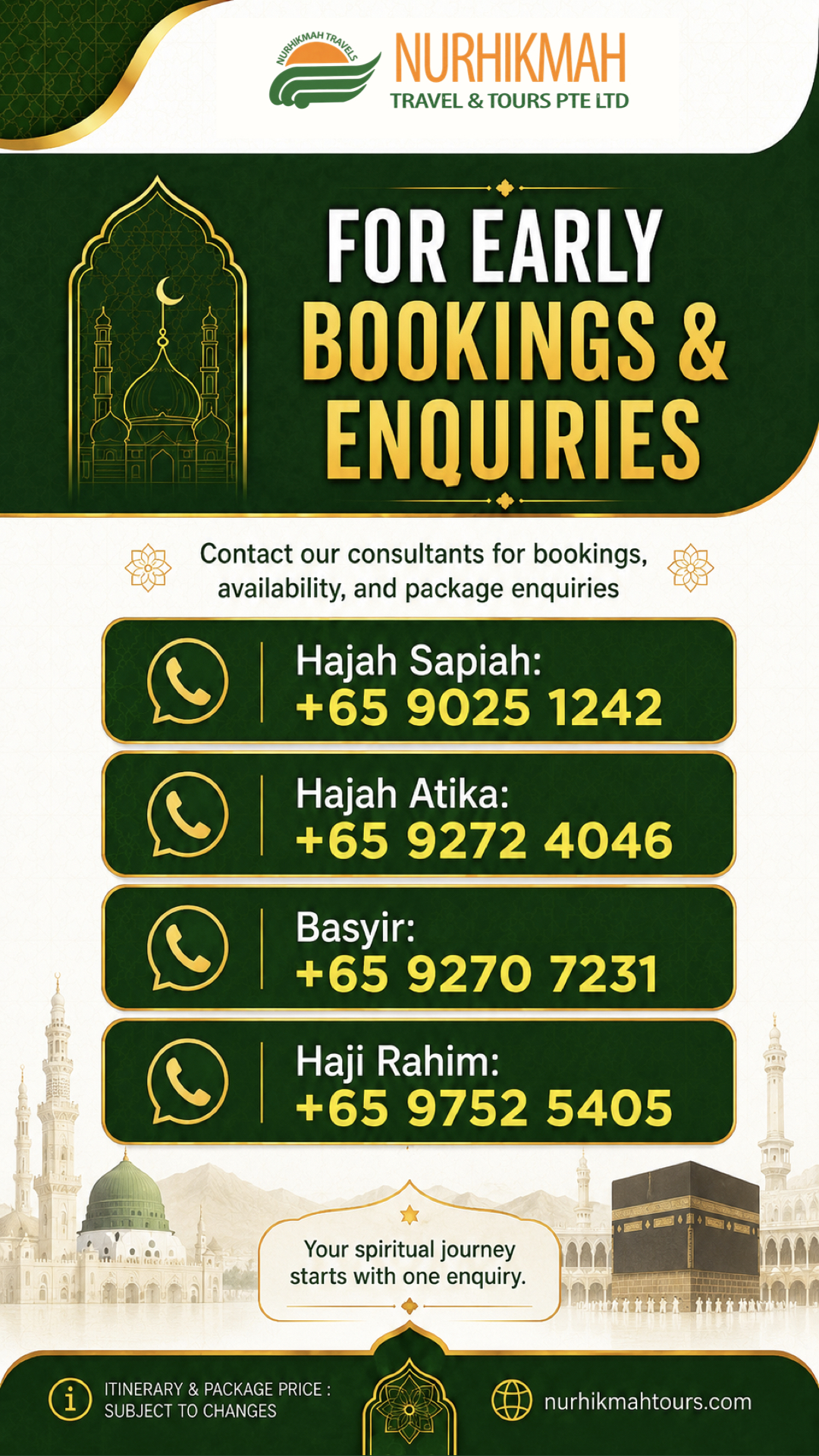 NURHIKMAH TRAVELS

NURHIKMAH
TRAVEL & TOURS PTE LTD

FOR EARLY
BOOKINGS &
ENQUIRIES

Contact our consultants for bookings, availability, and package enquiries

Hajah Sapiah:
+65 9025 1242

Hajah Atika:
+65 9272 4046

Basyir:
+65 9270 7231

Haji Rahim:
+65 9752 5405

Your spiritual journey starts with one enquiry.

ITINERARY & PACKAGE PRICE : SUBJECT TO CHANGES

nurhikmahtours.com